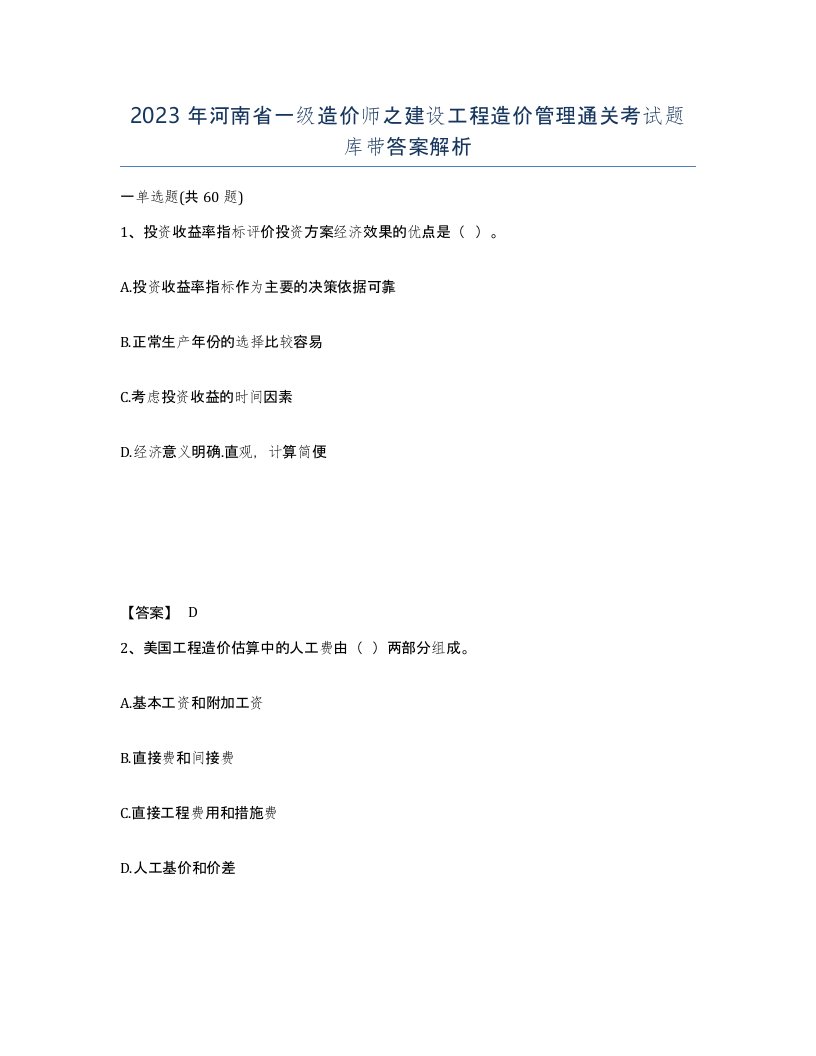 2023 年河南省一级造价师之建设工程造价管理通关考试题库带答案解析

一单选题(共 60 题)

1、投资收益率指标评价投资方案经济效果的优点是（ ）。

A.投资收益率指标作为主要的决策依据可靠

B.正常生产年份的选择比较容易

C.考虑投资收益的时间因素

D.经济意义明确.直观，计算简便

【答案】 D

2、美国工程造价估算中的人工费由（ ）两部分组成。

A.基本工资和附加工资

B.直接费和间接费

C.直接工程费用和措施费

D.人工基价和价差